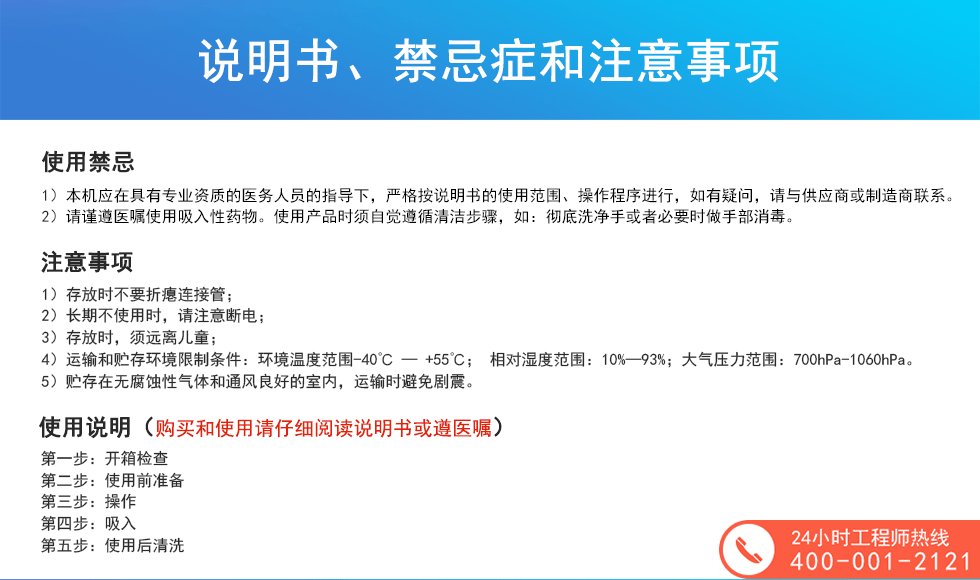 说明书、禁忌症和注意事项

使用禁忌

1）本机应在具有专业资质的医务人员的指导下，严格按说明书的使用范围、操作程序进行，如有疑问，请与供应商或制造商联系。

2）请谨遵医嘱使用吸入性药物。使用产品时须自觉遵循清洁步骤，如：彻底洗净手或者必要时做手部消毒。

注意事项

1）存放时不要折瘪连接管；

2）长期不使用时，请注意断电；

3）存放时，须远离儿童；

4）运输和贮存环境限制条件：环境温度范围-40℃ — +55℃； 相对湿度范围：10%—93%；大气压力范围：700hPa-1060hPa。

5）贮存在无腐蚀性气体和通风良好的室内，运输时避免剧震。

使用说明（购买和使用请仔细阅读说明书或遵医嘱）

第一步：开箱检查
第二步：使用前准备
第三步：操作
第四步：吸入
第五步：使用后清洗

24小时工程师热线
400-001-2121